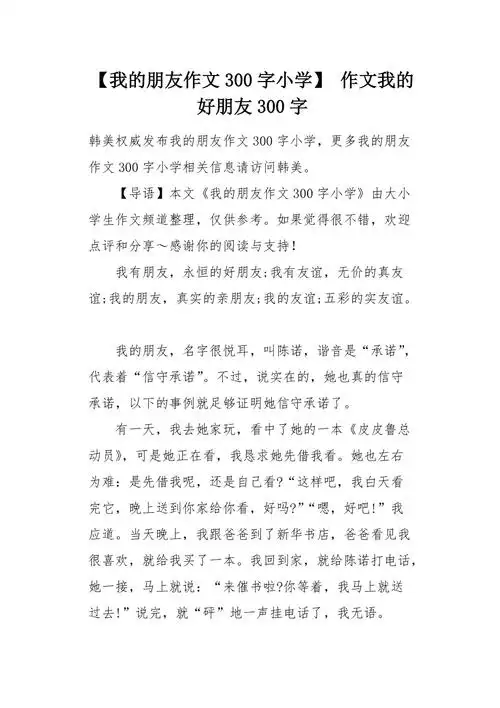 【我的朋友作文300字小学】 作文我的好朋友300字

韩美权威发布我的朋友作文300字小学，更多我的朋友作文300字小学相关信息请访问韩美。

【导语】本文《我的朋友作文300字小学》由大小学生作文频道整理，仅供参考。如果觉得很不错，欢迎点评和分享～感谢你的阅读与支持！

我有朋友，永恒的好朋友;我有友谊，无价的真友谊;我的朋友，真实的亲朋友;我的友谊;五彩的实友谊。

我的朋友，名字很悦耳，叫陈诺，谐音是“承诺”，代表着“信守承诺”。不过，说实在的，她也真的信守承诺，以下的事例就足够证明她信守承诺了。

有一天，我去她家玩，看中了她的一本《皮皮鲁总动员》，可是她正在看，我恳求她先借我看。她也左右为难：是先借我呢，还是自己看?“这样吧，我白天看完它，晚上送到你家给你看，好吗?”“嗯，好吧!”我应道。当天晚上，我跟爸爸到了新华书店，爸爸看见我很喜欢，就给我买了一本。我回到家，就给陈诺打电话，她一接，马上就说：“来催书啦?你等着，我马上就送过去!”说完，就“砰”地一声挂电话了，我无语。